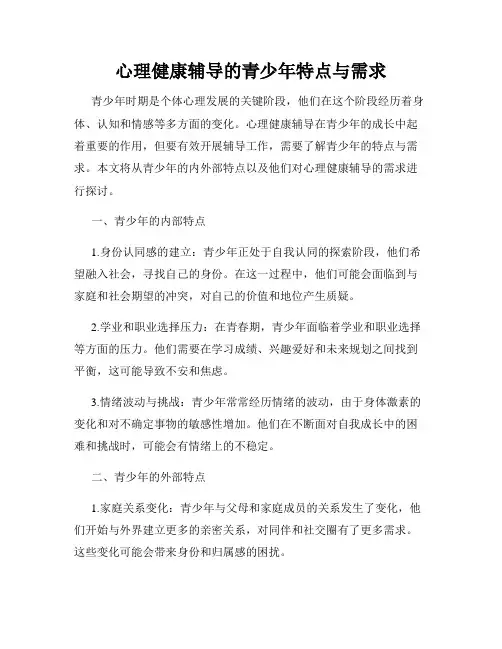 心理健康辅导的青少年特点与需求

青少年时期是个体心理发展的关键阶段，他们在这个阶段经历着身体、认知和情感等多方面的变化。心理健康辅导在青少年的成长中起着重要的作用，但要有效开展辅导工作，需要了解青少年的特点与需求。本文将从青少年的内外部特点以及他们对心理健康辅导的需求进行探讨。

一、青少年的内部特点

1.身份认同感的建立：青少年正处于自我认同的探索阶段，他们希望融入社会，寻找自己的身份。在这一过程中，他们可能会面临到与家庭和社会期望的冲突，对自己的价值和地位产生质疑。

2.学业和职业选择压力：在青春期，青少年面临着学业和职业选择等方面的压力。他们需要在学习成绩、兴趣爱好和未来规划之间找到平衡，这可能导致不安和焦虑。

3.情绪波动与挑战：青少年常常经历情绪的波动，由于身体激素的变化和对不确定事物的敏感性增加。他们在不断面对自我成长中的困难和挑战时，可能会有情绪上的不稳定。

二、青少年的外部特点

1.家庭关系变化：青少年与父母和家庭成员的关系发生了变化，他们开始与外界建立更多的亲密关系，对同伴和社交圈有了更多需求。这些变化可能会带来身份和归属感的困扰。